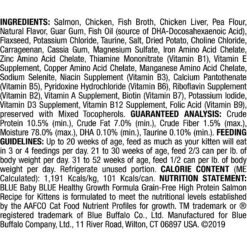 INGREDIENTS: Salmon, Chicken, Fish Broth, Chicken Liver, Pea Flour, Natural Flavor, Guar Gum, Fish Oil (source of DHA-Docosahexaenoic Acid), Flaxseed, Potassium Chloride, Taurine, Salt, Dried Potato, Choline Chloride, Carrageenan, Cassia Gum, Magnesium Sulfate, Iron Amino Acid Chelate, Zinc Amino Acid Chelate, Thiamine Mononitrate (Vitamin B1), Vitamin E Supplement, Copper Amino Acid Chelate, Manganese Amino Acid Chelate, Sodium Selenite, Niacin Supplement (Vitamin B3), Calcium Pantothenate (Vitamin B5), Pyridoxine Hydrochloride (Vitamin B6), Riboflavin Supplement (Vitamin B2), Vitamin A Supplement, Biotin (Vitamin B7), Potassium Iodide, Vitamin D3 Supplement, Vitamin B12 Supplement, Folic Acid (Vitamin B9), preserved with Mixed Tocopherols. GUARANTEED ANALYSIS: Crude Protein 10.5% (min.), Crude Fat 7.0% (min.), Crude Fiber 1.5% (max.), Moisture 78.0% (max.), DHA 0.10% (min.), Taurine 0.10% (min.). FEEDING GUIDELINES: Up to 20 weeks of age, feed as much as your kitten will eat in 3 or 4 feedings per day. 21 to 30 weeks of age, feed 2/3 can per lb. of body weight per day. 31 to 52 weeks of age, feed 1/2 can per lb. of body weight per day. Refrigerate unused portion. CALORIE CONTENT (ME Calculated): 1,191 Kcals/kg, 101 Kcals/can. NUTRITION STATEMENT: BLUE Baby BLUE Healthy Growth Formula Grain-Free High Protein Salmon Recipe for Kittens is formulated to meet the nutritional levels established by the AAFCO Cat Food Nutrient Profiles for growth. TM trademark or ® registered trademark of Blue Buffalo Co., Ltd. Manufactured for Blue Buffalo Company, Ltd., 11 River Road, Wilton, CT 06897 USA. ©2019